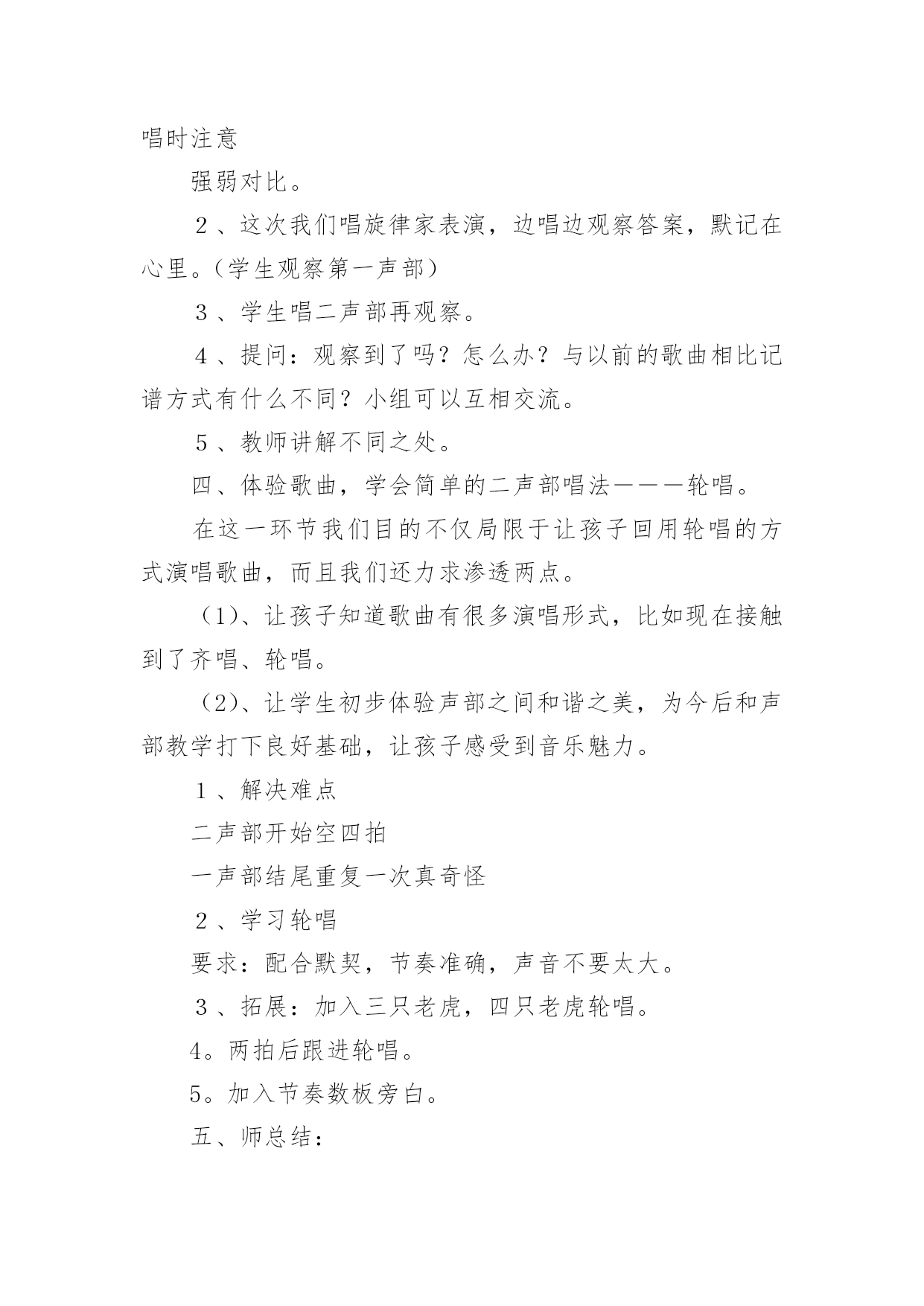 唱时注意

强弱对比。

２、这次我们唱旋律家表演，边唱边观察答案，默记在心里。（学生观察第一声部）

３、学生唱二声部再观察。

４、提问：观察到了吗？怎么办？与以前的歌曲相比记谱方式有什么不同？小组可以互相交流。

５、教师讲解不同之处。

四、体验歌曲，学会简单的二声部唱法———轮唱。

在这一环节我们目的不仅局限于让孩子回用轮唱的方式演唱歌曲，而且我们还力求渗透两点。

（1)、让孩子知道歌曲有很多演唱形式，比如现在接触到了齐唱、轮唱。

（2)、让学生初步体验声部之间和谐之美，为今后和声部教学打下良好基础，让孩子感受到音乐魅力。

１、解决难点

二声部开始空四拍

一声部结尾重复一次真奇怪

２、学习轮唱

要求：配合默契，节奏准确，声音不要太大。

３、拓展：加入三只老虎，四只老虎轮唱。

4。两拍后跟进轮唱。

5。加入节奏数板旁白。

五、师总结：